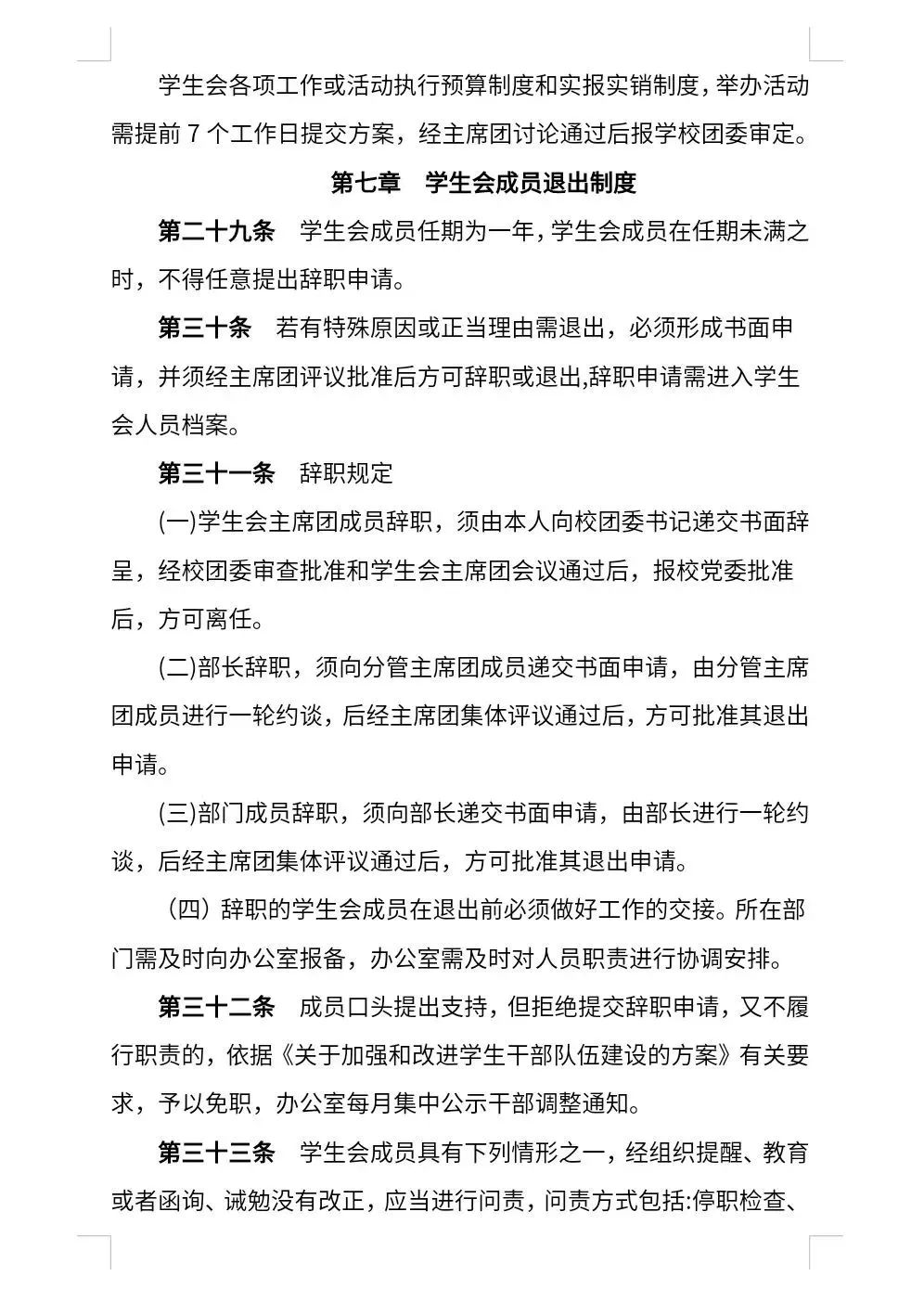 学生会各项工作或活动执行预算制度和实报实销制度，举办活动需提前 7 个工作日提交方案，经主席团讨论通过后报学校团委审定。

第七章　学生会成员退出制度

第二十九条　学生会成员任期为一年，学生会成员在任期未满之时，不得任意提出辞职申请。

第三十条　若有特殊原因或正当理由需退出，必须形成书面申请，并须经主席团评议批准后方可辞职或退出,辞职申请需进入学生会人员档案。

第三十一条　辞职规定

(一)学生会主席团成员辞职，须由本人向校团委书记递交书面辞呈，经校团委审查批准和学生会主席团会议通过后，报校党委批准后，方可离任。

(二)部长辞职，须向分管主席团成员递交书面申请，由分管主席团成员进行一轮约谈，后经主席团集体评议通过后，方可批准其退出申请。

(三)部门成员辞职，须向部长递交书面申请，由部长进行一轮约谈，后经主席团集体评议通过后，方可批准其退出申请。

（四）辞职的学生会成员在退出前必须做好工作的交接。所在部门需及时向办公室报备，办公室需及时对人员职责进行协调安排。

第三十二条　成员口头提出支持，但拒绝提交辞职申请，又不履行职责的，依据《关于加强和改进学生干部队伍建设的方案》有关要求，予以免职，办公室每月集中公示干部调整通知。

第三十三条　学生会成员具有下列情形之一，经组织提醒、教育或者函询、诫勉没有改正，应当进行问责，问责方式包括:停职检查、